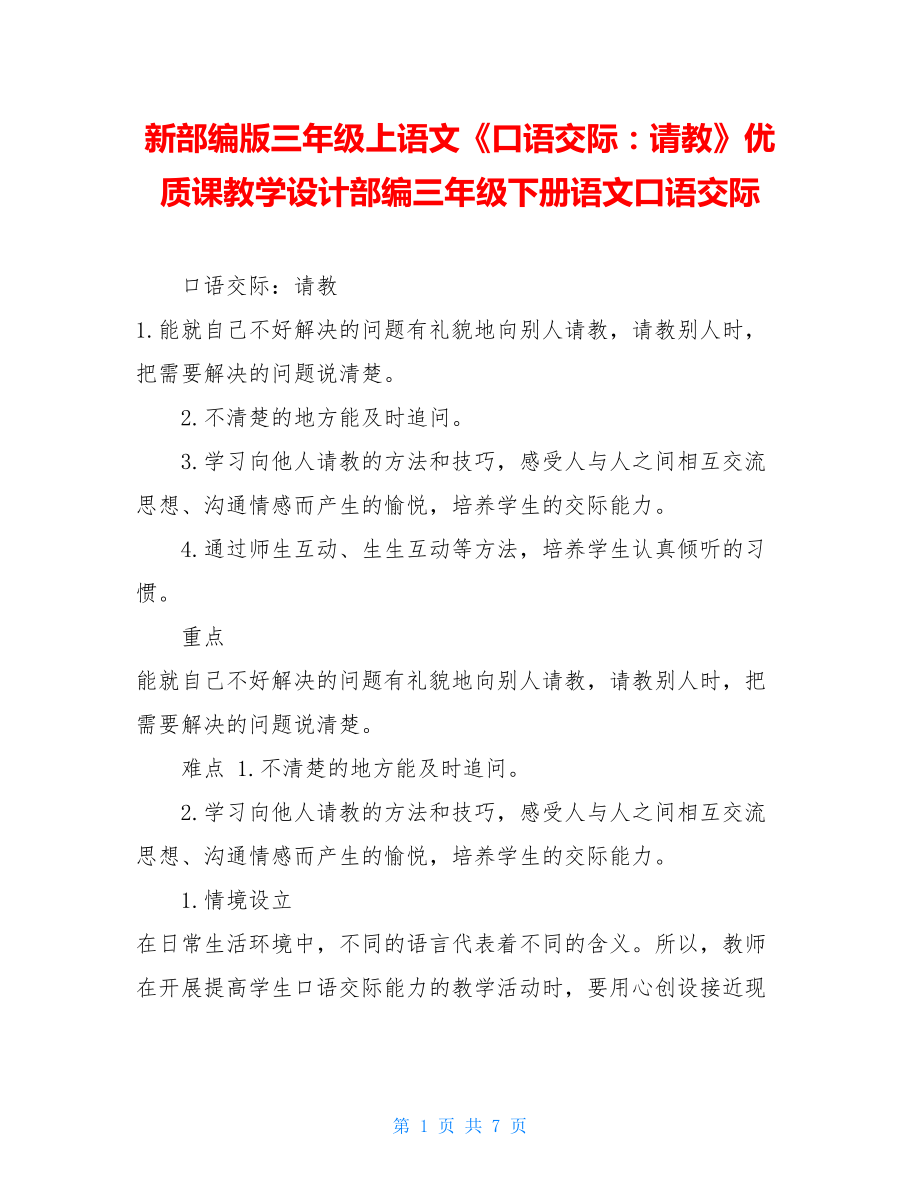 新部编版三年级上语文《口语交际：请教》优质课教学设计部编三年级下册语文口语交际

口语交际：请教

1.能就自己不好解决的问题有礼貌地向别人请教，请教别人时，把需要解决的问题说清楚。

2.不清楚的地方能及时追问。

3.学习向他人请教的方法和技巧，感受人与人之间相互交流思想、沟通情感而产生的愉悦，培养学生的交际能力。

4.通过师生互动、生生互动等方法，培养学生认真倾听的习惯。

重点

能就自己不好解决的问题有礼貌地向别人请教，请教别人时，把需要解决的问题说清楚。

难点 1.不清楚的地方能及时追问。

2.学习向他人请教的方法和技巧，感受人与人之间相互交流思想、沟通情感而产生的愉悦，培养学生的交际能力。

1.情境设立

在日常生活环境中，不同的语言代表着不同的含义。所以，教师在开展提高学生口语交际能力的教学活动时，要用心创设接近现

第 1 页 共 7 页